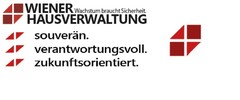 WIENER Wachstum braucht Sicherheit.
HAUSVERWALTUNG

souverän.
verantwortungsvoll.
zukunftsorientiert.